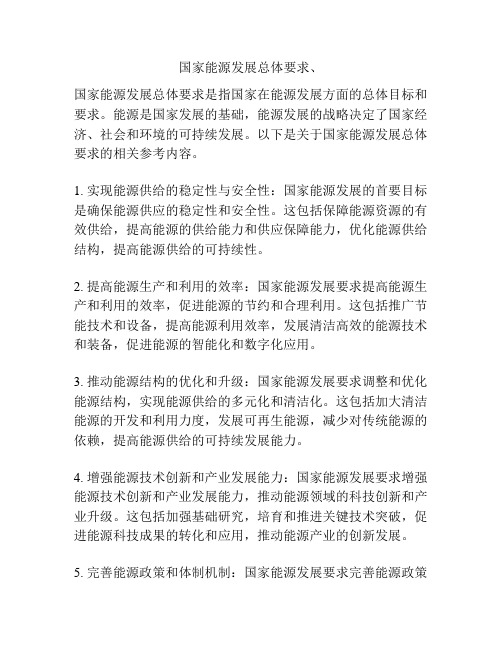 国家能源发展总体要求、

国家能源发展总体要求是指国家在能源发展方面的总体目标和要求。能源是国家发展的基础，能源发展的战略决定了国家经济、社会和环境的可持续发展。以下是关于国家能源发展总体要求的相关参考内容。

1. 实现能源供给的稳定性与安全性：国家能源发展的首要目标是确保能源供应的稳定性和安全性。这包括保障能源资源的有效供给，提高能源的供给能力和供应保障能力，优化能源供给结构，提高能源供给的可持续性。

2. 提高能源生产和利用的效率：国家能源发展要求提高能源生产和利用的效率，促进能源的节约和合理利用。这包括推广节能技术和设备，提高能源利用效率，发展清洁高效的能源技术和装备，促进能源的智能化和数字化应用。

3. 推动能源结构的优化和升级：国家能源发展要求调整和优化能源结构，实现能源供给的多元化和清洁化。这包括加大清洁能源的开发和利用力度，发展可再生能源，减少对传统能源的依赖，提高能源供给的可持续发展能力。

4. 增强能源技术创新和产业发展能力：国家能源发展要求增强能源技术创新和产业发展能力，推动能源领域的科技创新和产业升级。这包括加强基础研究，培育和推进关键技术突破，促进能源科技成果的转化和应用，推动能源产业的创新发展。

5. 完善能源政策和体制机制：国家能源发展要求完善能源政策